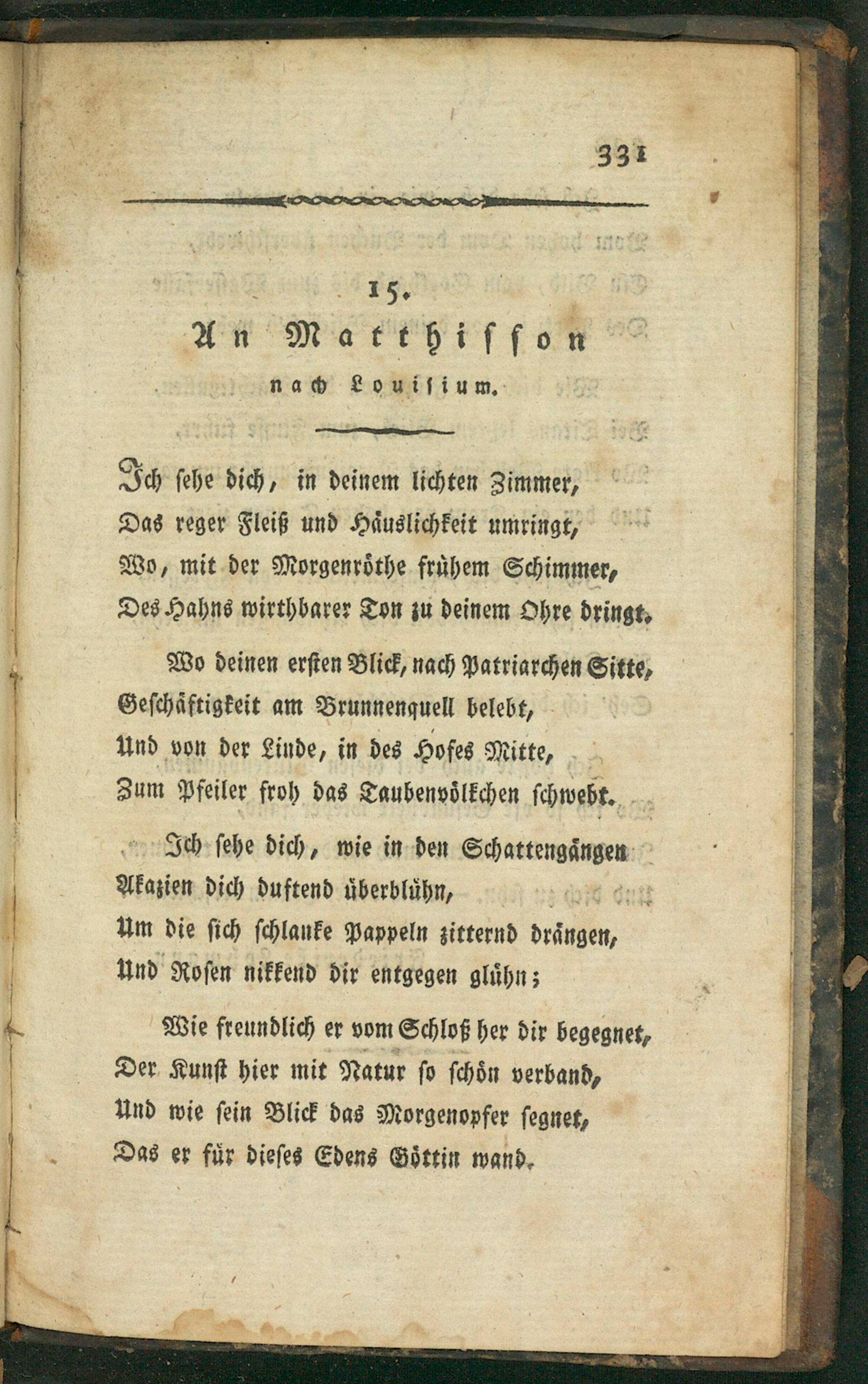 331

15.
An Matthisson
nach Louisium.

Ich sehe dich, in deinem lichten Zimmer,
Das reger Fleiß und Häuslichkeit umringt,
Wo, mit der Morgenröthe frühem Schimmer,
Des Hahns wirthbarer Ton zu deinem Ohre dringt.

Wo deinen ersten Blick, nach Patriarchen Sitte,
Geschäftigkeit am Brunnenquell belebt,
Und von der Linde, in des Hofes Mitte,
Zum Pfeiler froh das Taubenvölkchen schwebt.

Ich sehe dich, wie in den Schattengängen
Akazien dich duftend überblühn,
Um die sich schlanke Pappeln zitternd drängen,
Und Rosen nikkend dir entgegen glühn;

Wie freundlich er vom Schloß her dir begegnet,
Der Kunst hier mit Natur so schön verband,
Und wie sein Blick das Morgenopfer segnet,
Das er für dieses Edens Göttin wand.